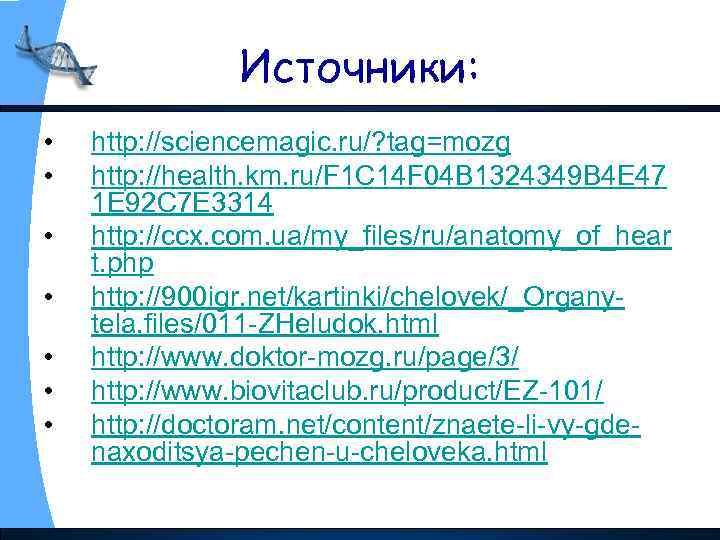 Источники:

• http://sciencemagic.ru/?tag=mozg
• http://health.km.ru/F1C14F04B1324349B4E471E92C7E3314
• http://ccx.com.ua/my_files/ru/anatomy_of_heart.php
• http://900igr.net/kartinki/chelovek/_Organy-tela.files/011-ZHeludok.html
• http://www.doktor-mozg.ru/page/3/
• http://www.biovitaclub.ru/product/EZ-101/
• http://doctoram.net/content/znaete-li-vy-gde-naxoditsya-pechen-u-cheloveka.html